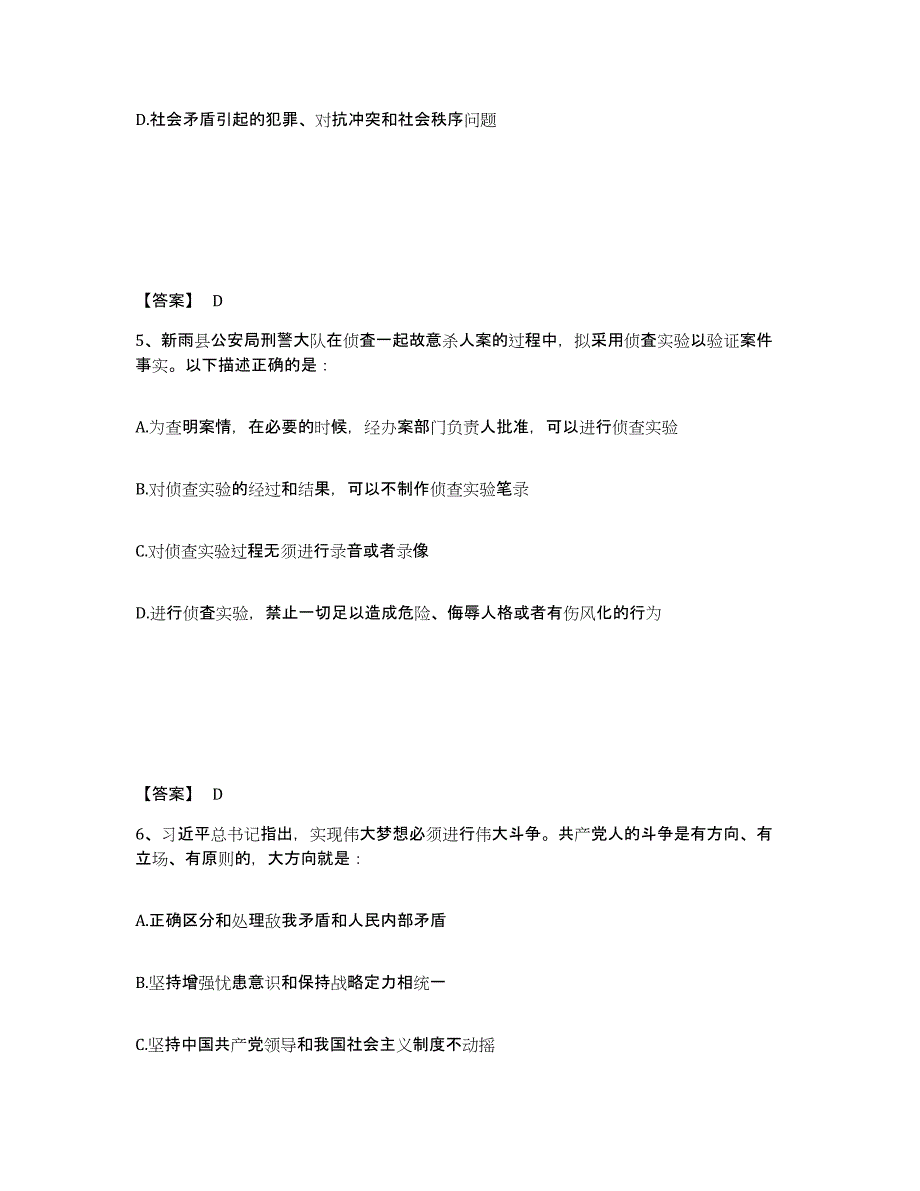 D.社会矛盾引起的犯罪、对抗冲突和社会秩序问题

【答案】 D

5、新雨县公安局刑警大队在侦查一起故意杀人案的过程中，拟采用侦查实验以验证案件事实。以下描述正确的是：

A.为查明案情，在必要的时候，经办案部门负责人批准，可以进行侦查实验

B.对侦查实验的经过和结果，可以不制作侦查实验笔录

C.对侦查实验过程无须进行录音或者录像

D.进行侦查实验，禁止一切足以造成危险、侮辱人格或者有伤风化的行为

【答案】 D

6、习近平总书记指出，实现伟大梦想必须进行伟大斗争。共产党人的斗争是有方向、有立场、有原则的，大方向就是：

A.正确区分和处理敌我矛盾和人民内部矛盾

B.坚持增强忧患意识和保持战略定力相统一

C.坚持中国共产党领导和我国社会主义制度不动摇